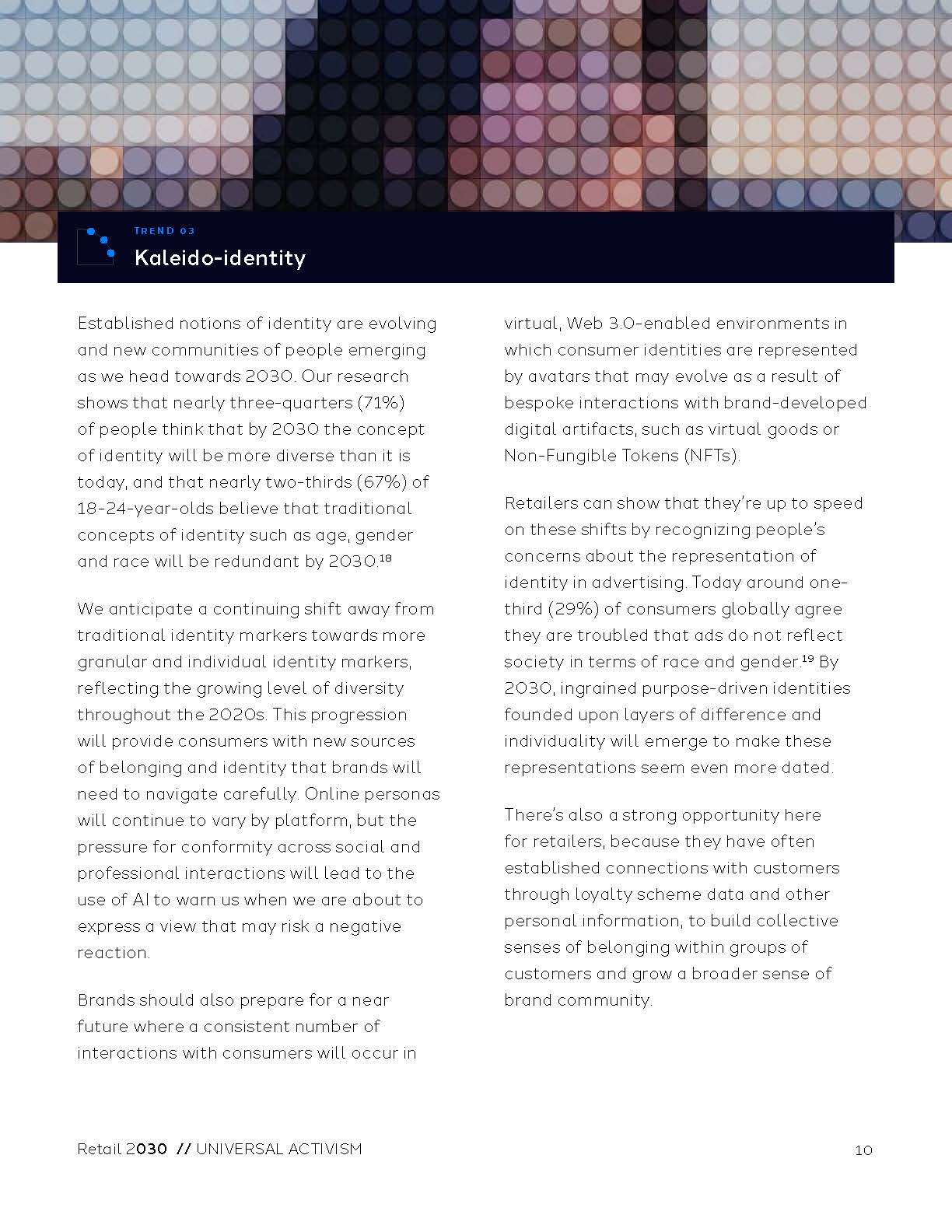 TREND 03

Kaleido-identity

Established notions of identity are evolving and new communities of people emerging as we head towards 2030. Our research shows that nearly three-quarters (71%) of people think that by 2030 the concept of identity will be more diverse than it is today, and that nearly two-thirds (67%) of 18-24-year-olds believe that traditional concepts of identity such as age, gender and race will be redundant by 2030.$^{18}$

We anticipate a continuing shift away from traditional identity markers towards more granular and individual identity markers, reflecting the growing level of diversity throughout the 2020s. This progression will provide consumers with new sources of belonging and identity that brands will need to navigate carefully. Online personas will continue to vary by platform, but the pressure for conformity across social and professional interactions will lead to the use of AI to warn us when we are about to express a view that may risk a negative reaction.

Brands should also prepare for a near future where a consistent number of interactions with consumers will occur in virtual, Web 3.0-enabled environments in which consumer identities are represented by avatars that may evolve as a result of bespoke interactions with brand-developed digital artifacts, such as virtual goods or Non-Fungible Tokens (NFTs).

Retailers can show that they're up to speed on these shifts by recognizing people's concerns about the representation of identity in advertising. Today around one-third (29%) of consumers globally agree they are troubled that ads do not reflect society in terms of race and gender.$^{19}$ By 2030, ingrained purpose-driven identities founded upon layers of difference and individuality will emerge to make these representations seem even more dated.

There's also a strong opportunity here for retailers, because they have often established connections with customers through loyalty scheme data and other personal information, to build collective senses of belonging within groups of customers and grow a broader sense of brand community.

Retail 2030 // UNIVERSAL ACTIVISM

10